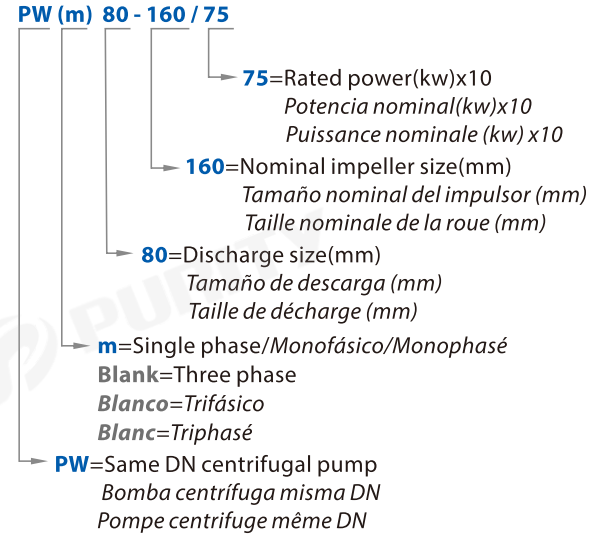 PW (m) 80 - 160 / 75

75=Rated power(kw)x10
Potencia nominal(kw)x10
Puissance nominale (kw) x10

160=Nominal impeller size(mm)
Tamaño nominal del impulsor (mm)
Taille nominale de la roue (mm)

80=Discharge size(mm)
Tamaño de descarga (mm)
Taille de décharge (mm)

m=Single phase/Monofásico/Monophasé
Blank=Three phase
Blanco=Trifásico
Blanc=Triphasé

PW=Same DN centrifugal pump
Bomba centrífuga misma DN
Pompe centrifuge même DN

PURITY